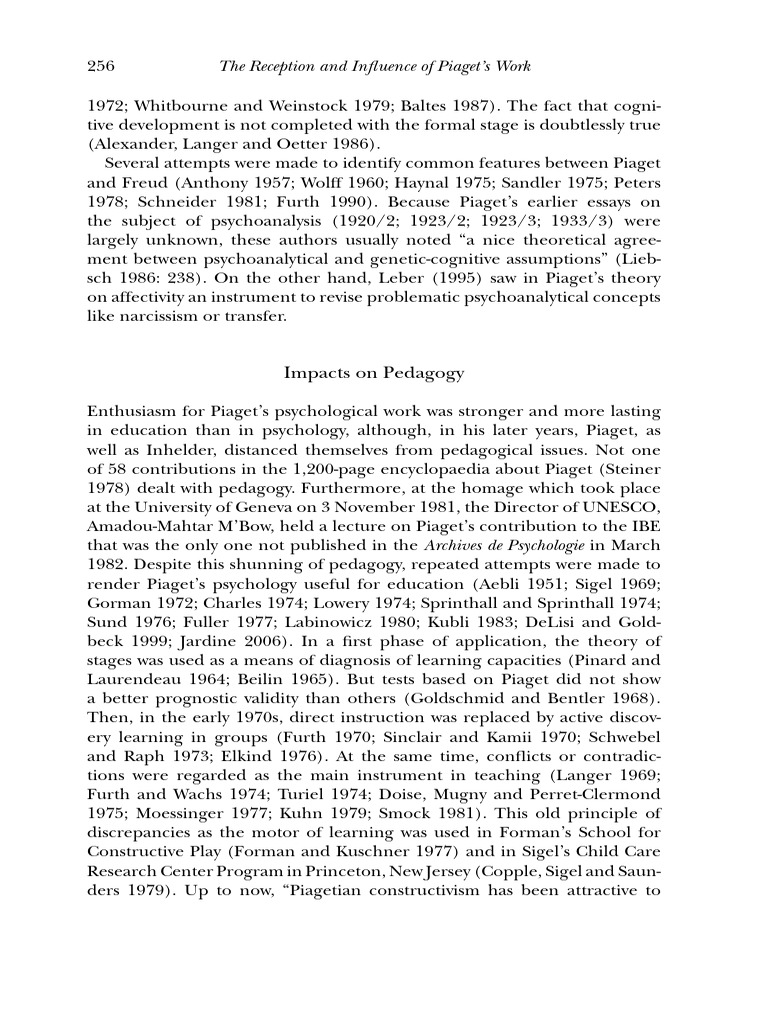 256 The Reception and Influence of Piaget's Work

1972; Whitbourne and Weinstock 1979; Baltes 1987). The fact that cognitive development is not completed with the formal stage is doubtlessly true (Alexander, Langer and Oetter 1986).

Several attempts were made to identify common features between Piaget and Freud (Anthony 1957; Wolff 1960; Haynal 1975; Sandler 1975; Peters 1978; Schneider 1981; Furth 1990). Because Piaget's earlier essays on the subject of psychoanalysis (1920/2; 1923/2; 1923/3; 1933/3) were largely unknown, these authors usually noted "a nice theoretical agreement between psychoanalytical and genetic-cognitive assumptions" (Liebsch 1986: 238). On the other hand, Leber (1995) saw in Piaget's theory on affectivity an instrument to revise problematic psychoanalytical concepts like narcissism or transfer.

Impacts on Pedagogy

Enthusiasm for Piaget's psychological work was stronger and more lasting in education than in psychology, although, in his later years, Piaget, as well as Inhelder, distanced themselves from pedagogical issues. Not one of 58 contributions in the 1,200-page encyclopaedia about Piaget (Steiner 1978) dealt with pedagogy. Furthermore, at the homage which took place at the University of Geneva on 3 November 1981, the Director of UNESCO, Amadou-Mahtar M'Bow, held a lecture on Piaget's contribution to the IBE that was the only one not published in the Archives de Psychologie in March 1982. Despite this shunning of pedagogy, repeated attempts were made to render Piaget's psychology useful for education (Aebli 1951; Sigel 1969; Gorman 1972; Charles 1974; Lowery 1974; Sprinthall and Sprinthall 1974; Sund 1976; Fuller 1977; Labinowicz 1980; Kubli 1983; DeLisi and Goldbeck 1999; Jardine 2006). In a first phase of application, the theory of stages was used as a means of diagnosis of learning capacities (Pinard and Laurendeau 1964; Beilin 1965). But tests based on Piaget did not show a better prognostic validity than others (Goldschmid and Bentler 1968). Then, in the early 1970s, direct instruction was replaced by active discovery learning in groups (Furth 1970; Sinclair and Kamii 1970; Schwebel and Raph 1973; Elkind 1976). At the same time, conflicts or contradictions were regarded as the main instrument in teaching (Langer 1969; Furth and Wachs 1974; Turiel 1974; Doise, Mugny and Perret-Clermond 1975; Moessinger 1977; Kuhn 1979; Smock 1981). This old principle of discrepancies as the motor of learning was used in Forman's School for Constructive Play (Forman and Kuschner 1977) and in Sigel's Child Care Research Center Program in Princeton, New Jersey (Copple, Sigel and Saunders 1979). Up to now, "Piagetian constructivism has been attractive to